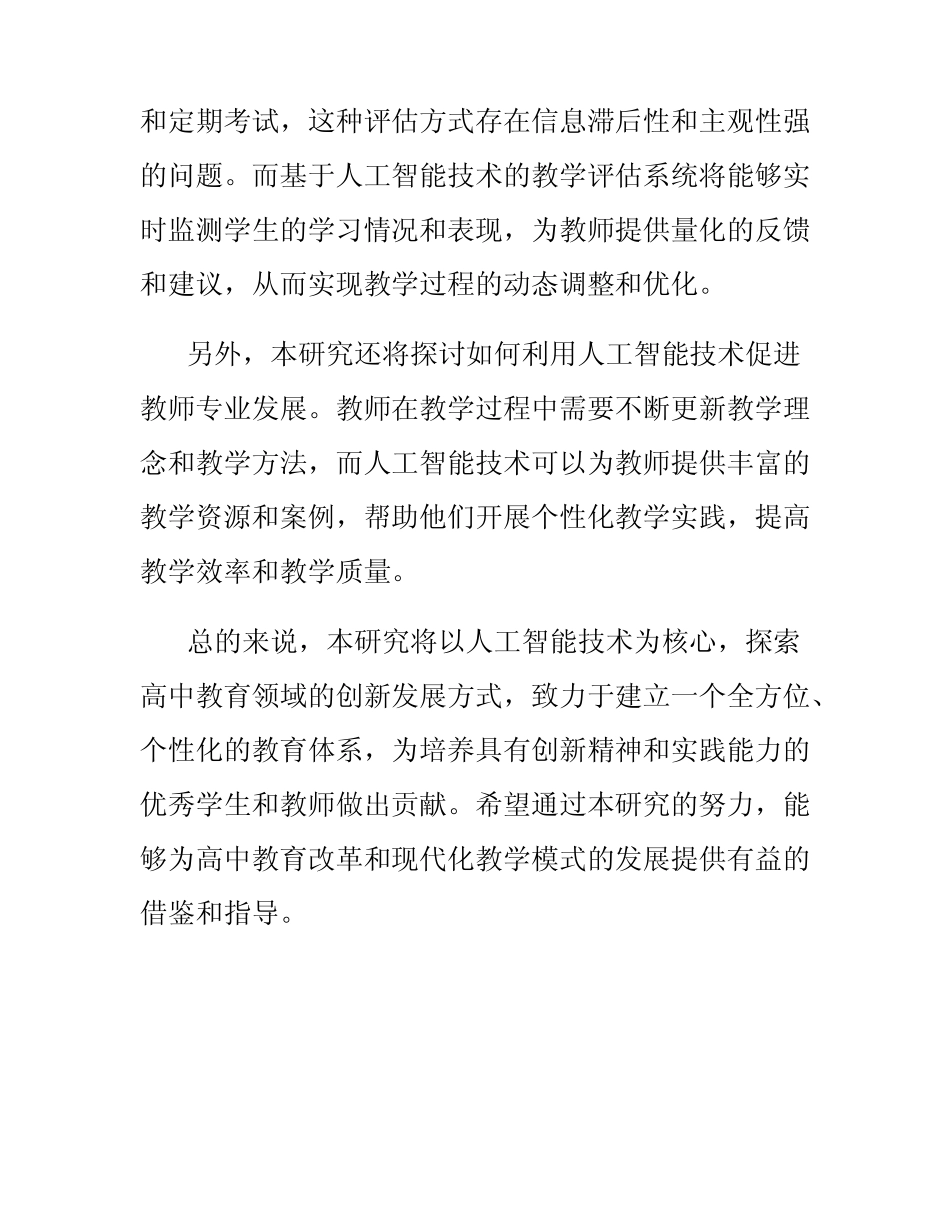 和定期考试，这种评估方式存在信息滞后性和主观性强的问题。而基于人工智能技术的教学评估系统将能够实时监测学生的学习情况和表现，为教师提供量化的反馈和建议，从而实现教学过程的动态调整和优化。

另外，本研究还将探讨如何利用人工智能技术促进教师专业发展。教师在教学过程中需要不断更新教学理念和教学方法，而人工智能技术可以为教师提供丰富的教学资源和案例，帮助他们开展个性化教学实践，提高教学效率和教学质量。

总的来说，本研究将以人工智能技术为核心，探索高中教育领域的创新发展方式，致力于建立一个全方位、个性化的教育体系，为培养具有创新精神和实践能力的优秀学生和教师做出贡献。希望通过本研究的努力，能够为高中教育改革和现代化教学模式的发展提供有益的借鉴和指导。